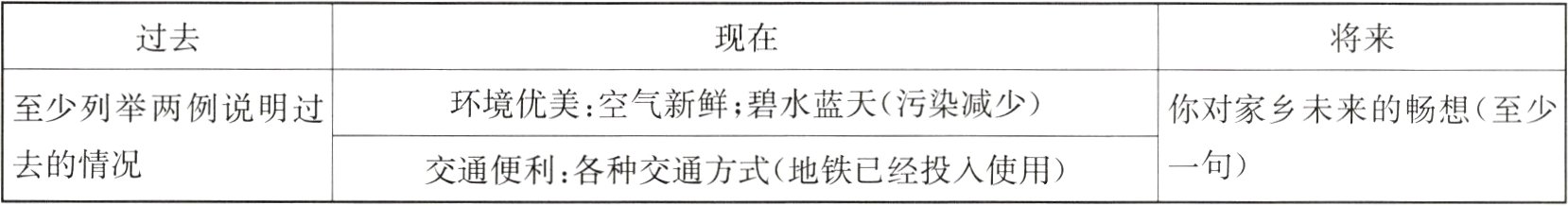 | 过去 | 现在 | 将来 |
|---|---|---|
| 至少列举两例说明过去的情况 | 环境优美:空气新鲜;碧水蓝天(污染减少) | 你对家乡未来的畅想(至少一句) |
| | 交通便利:各种交通方式(地铁已经投入使用) | |